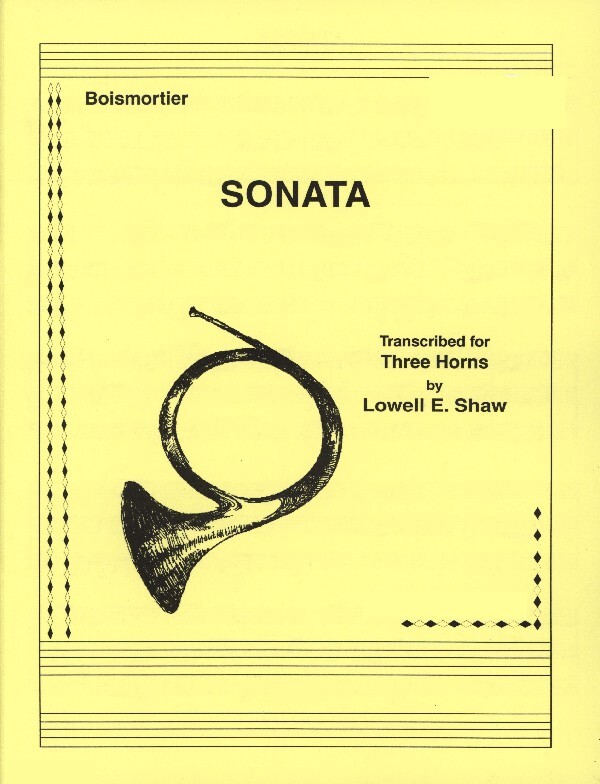 Boismortier

SONATA

Transcribed for
Three Horns
by
Lowell E. Shaw